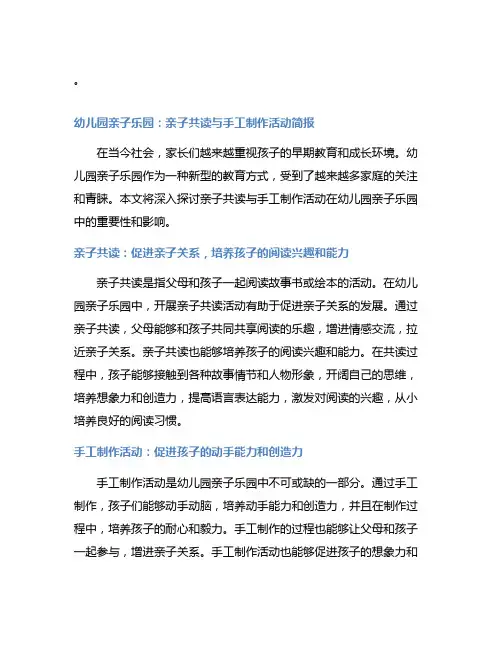 。

幼儿园亲子乐园：亲子共读与手工制作活动简报

在当今社会，家长们越来越重视孩子的早期教育和成长环境。幼儿园亲子乐园作为一种新型的教育方式，受到了越来越多家庭的关注和青睐。本文将深入探讨亲子共读与手工制作活动在幼儿园亲子乐园中的重要性和影响。

亲子共读：促进亲子关系，培养孩子的阅读兴趣和能力

亲子共读是指父母和孩子一起阅读故事书或绘本的活动。在幼儿园亲子乐园中，开展亲子共读活动有助于促进亲子关系的发展。通过亲子共读，父母能够和孩子共同共享阅读的乐趣，增进情感交流，拉近亲子关系。亲子共读也能够培养孩子的阅读兴趣和能力。在共读过程中，孩子能够接触到各种故事情节和人物形象，开阔自己的思维，培养想象力和创造力，提高语言表达能力，激发对阅读的兴趣，从小培养良好的阅读习惯。

手工制作活动：促进孩子的动手能力和创造力

手工制作活动是幼儿园亲子乐园中不可或缺的一部分。通过手工制作，孩子们能够动手动脑，培养动手能力和创造力，并且在制作过程中，培养孩子的耐心和毅力。手工制作的过程也能够让父母和孩子一起参与，增进亲子关系。手工制作活动也能够促进孩子的想象力和